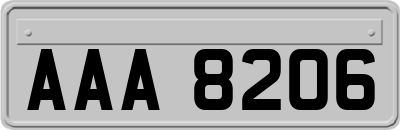 AAA 8206